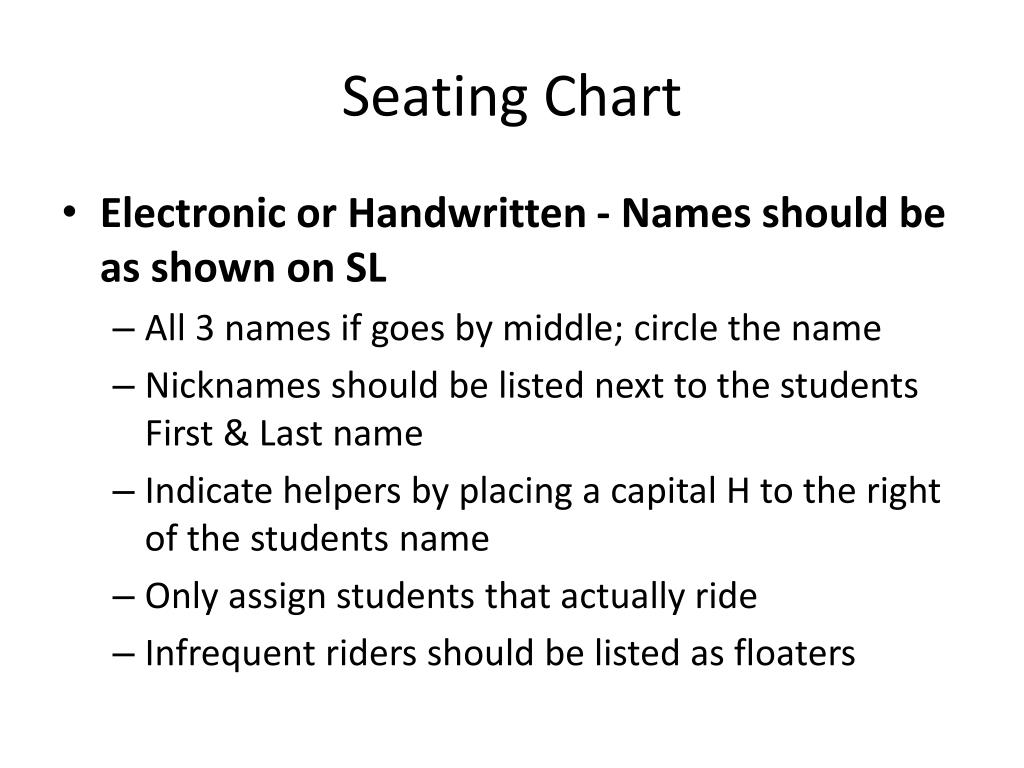 Seating Chart

• Electronic or Handwritten - Names should be as shown on SL
– All 3 names if goes by middle; circle the name
– Nicknames should be listed next to the students First & Last name
– Indicate helpers by placing a capital H to the right of the students name
– Only assign students that actually ride
– Infrequent riders should be listed as floaters